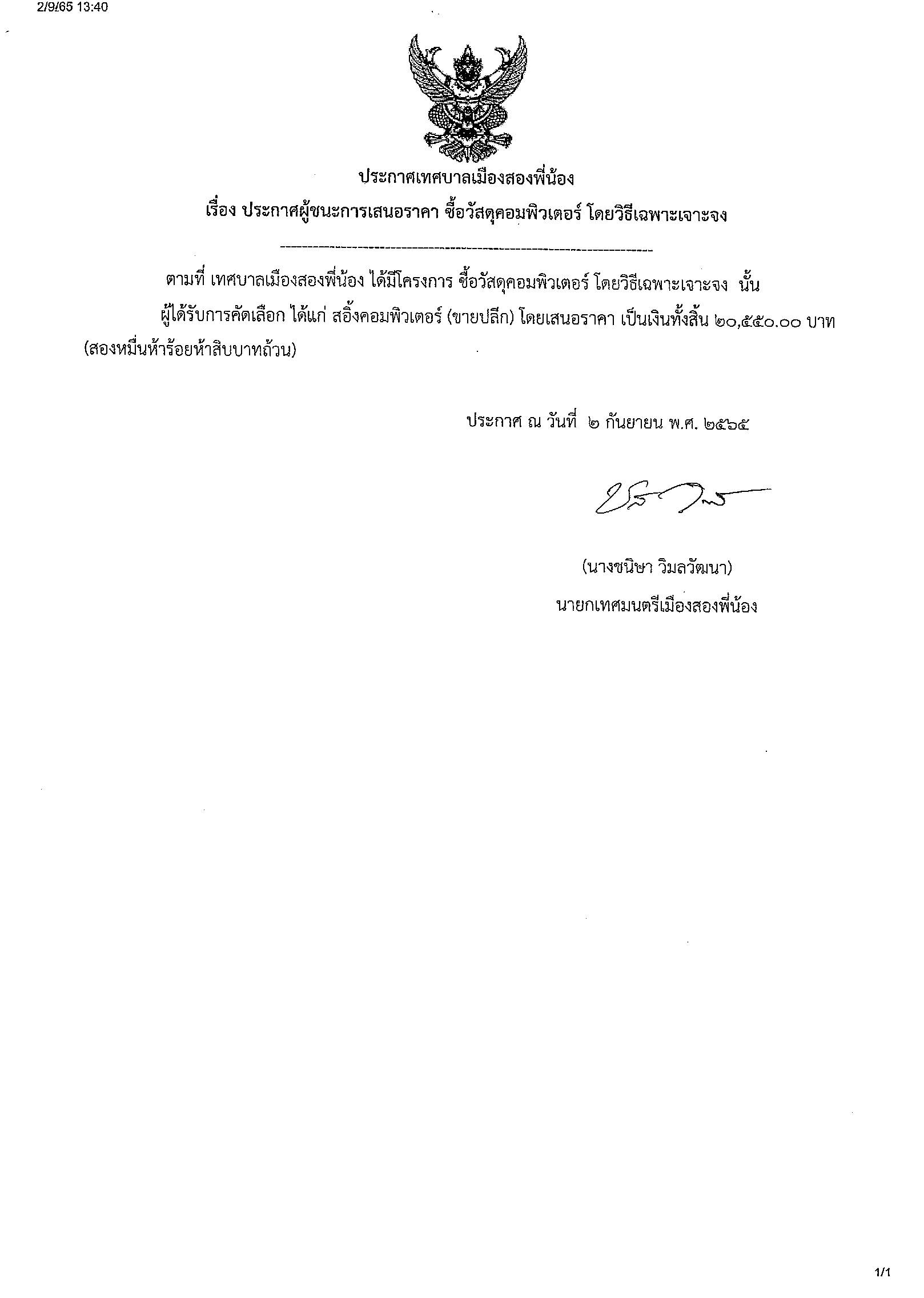 2/9/65 13:40

ประกาศเทศบาลเมืองสองพี่น้อง
เรื่อง ประกาศผู้ชนะการเสนอราคา ซื้อวัสดุคอมพิวเตอร์ โดยวิธีเฉพาะเจาะจง

ตามที่ เทศบาลเมืองสองพี่น้อง ได้มีโครงการ ซื้อวัสดุคอมพิวเตอร์ โดยวิธีเฉพาะเจาะจง นั้น

ผู้ได้รับการคัดเลือก ได้แก่ สอิ้งคอมพิวเตอร์ (ขายปลีก) โดยเสนอราคา เป็นเงินทั้งสิ้น ๒๐,๕๕๐.๐๐ บาท (สองหมื่นห้าร้อยห้าสิบบาทถ้วน)

ประกาศ ณ วันที่ ๒ กันยายน พ.ศ. ๒๕๖๕

(นางชนิษา วิมลวัฒนา)
นายกเทศมนตรีเมืองสองพี่น้อง

1/1